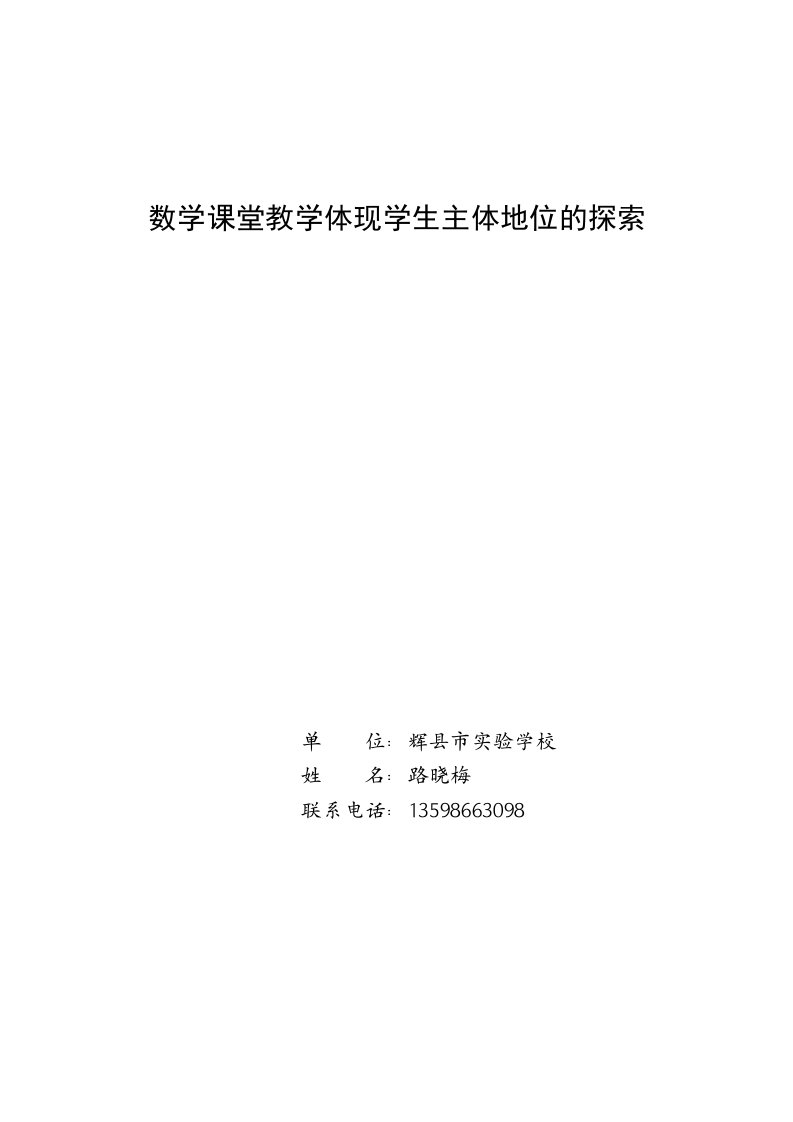 数学课堂教学体现学生主体地位的探索

单　　位：辉县市实验学校
姓　　名：路晓梅
联系电话：13598663098